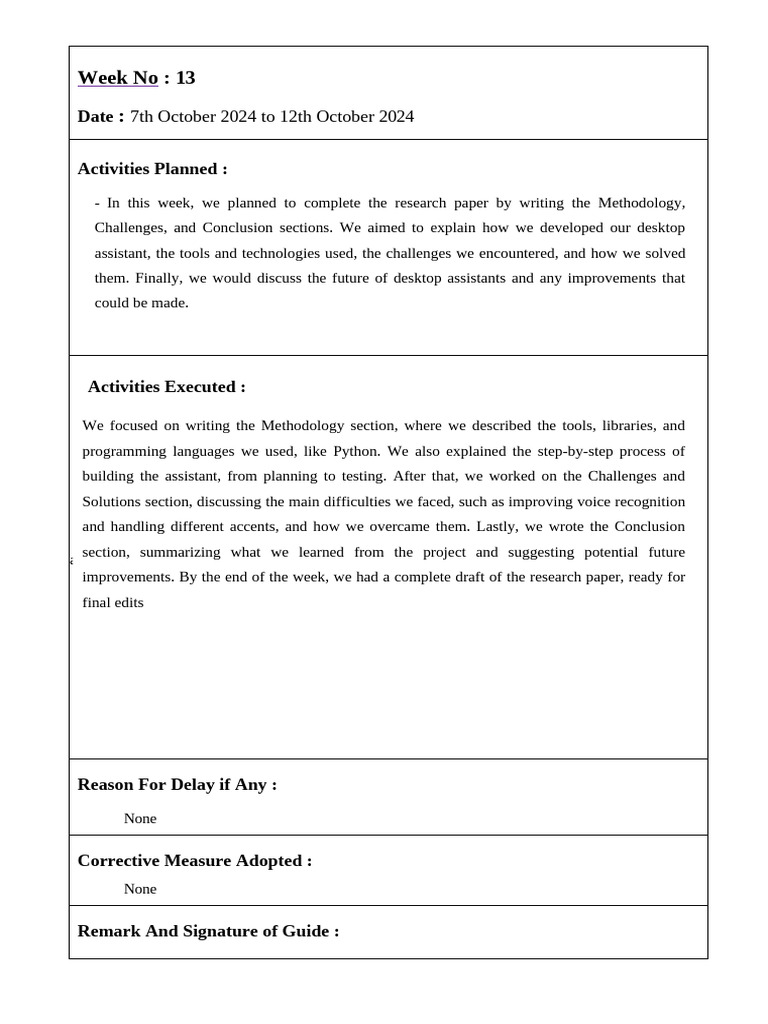 Week No : 13

Date : 7th October 2024 to 12th October 2024

Activities Planned :

- In this week, we planned to complete the research paper by writing the Methodology, Challenges, and Conclusion sections. We aimed to explain how we developed our desktop assistant, the tools and technologies used, the challenges we encountered, and how we solved them. Finally, we would discuss the future of desktop assistants and any improvements that could be made.

Activities Executed :

We focused on writing the Methodology section, where we described the tools, libraries, and programming languages we used, like Python. We also explained the step-by-step process of building the assistant, from planning to testing. After that, we worked on the Challenges and Solutions section, discussing the main difficulties we faced, such as improving voice recognition and handling different accents, and how we overcame them. Lastly, we wrote the Conclusion section, summarizing what we learned from the project and suggesting potential future improvements. By the end of the week, we had a complete draft of the research paper, ready for final edits

Reason For Delay if Any :

None

Corrective Measure Adopted :

None

Remark And Signature of Guide :